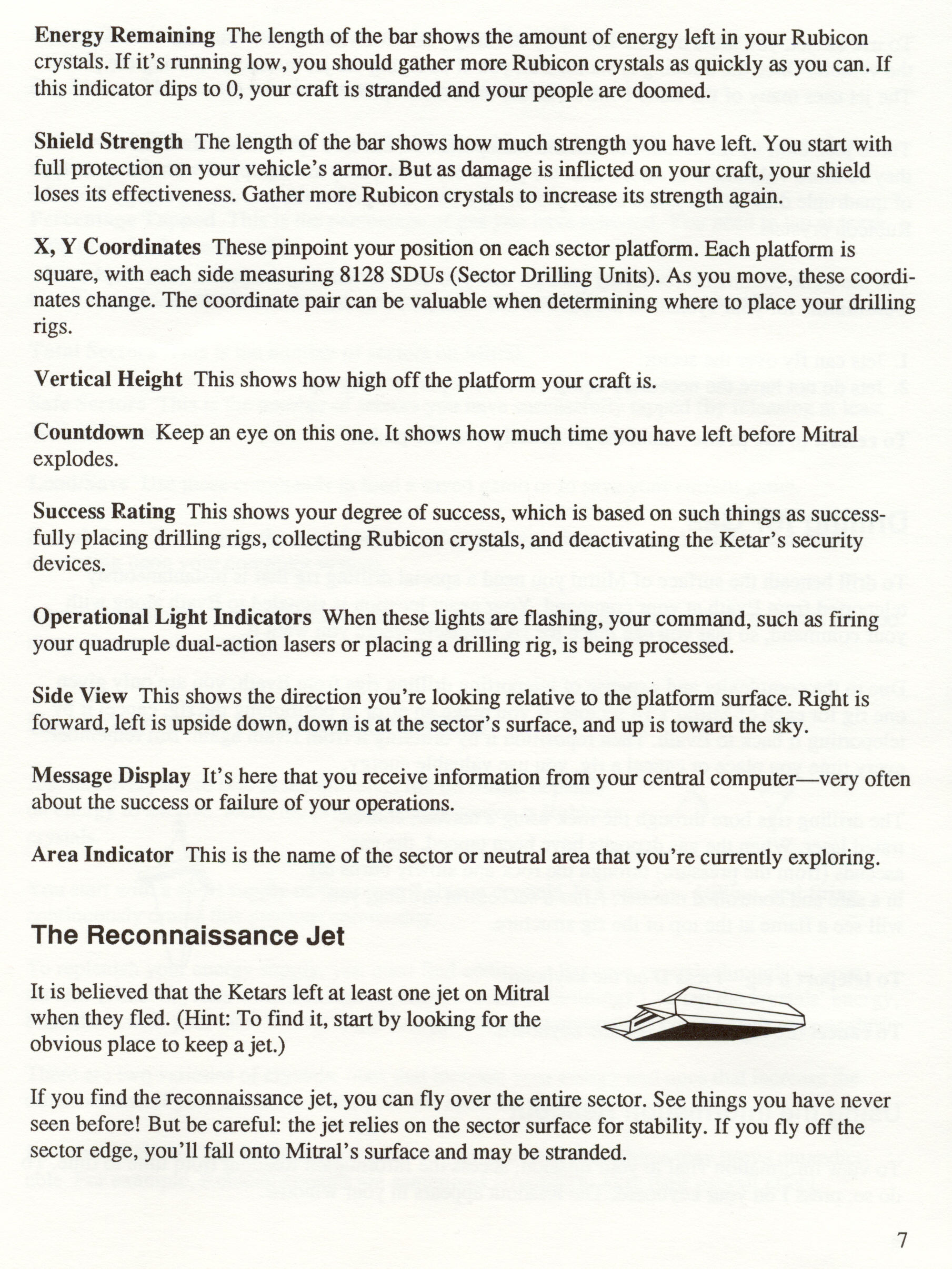 Energy Remaining The length of the bar shows the amount of energy left in your Rubicon crystals. If it's running low, you should gather more Rubicon crystals as quickly as you can. If this indicator dips to 0, your craft is stranded and your people are doomed.

Shield Strength The length of the bar shows how much strength you have left. You start with full protection on your vehicle's armor. But as damage is inflicted on your craft, your shield loses its effectiveness. Gather more Rubicon crystals to increase its strength again.

X, Y Coordinates These pinpoint your position on each sector platform. Each platform is square, with each side measuring 8128 SDUs (Sector Drilling Units). As you move, these coordinates change. The coordinate pair can be valuable when determining where to place your drilling rigs.

Vertical Height This shows how high off the platform your craft is.

Countdown Keep an eye on this one. It shows how much time you have left before Mitral explodes.

Success Rating This shows your degree of success, which is based on such things as successfully placing drilling rigs, collecting Rubicon crystals, and deactivating the Ketar's security devices.

Operational Light Indicators When these lights are flashing, your command, such as firing your quadruple dual-action lasers or placing a drilling rig, is being processed.

Side View This shows the direction you're looking relative to the platform surface. Right is forward, left is upside down, down is at the sector's surface, and up is toward the sky.

Message Display It's here that you receive information from your central computer—very often about the success or failure of your operations.

Area Indicator This is the name of the sector or neutral area that you're currently exploring.

The Reconnaissance Jet

It is believed that the Ketars left at least one jet on Mitral when they fled. (Hint: To find it, start by looking for the obvious place to keep a jet.)

If you find the reconnaissance jet, you can fly over the entire sector. See things you have never seen before! But be careful: the jet relies on the sector surface for stability. If you fly off the sector edge, you'll fall onto Mitral's surface and may be stranded.

7